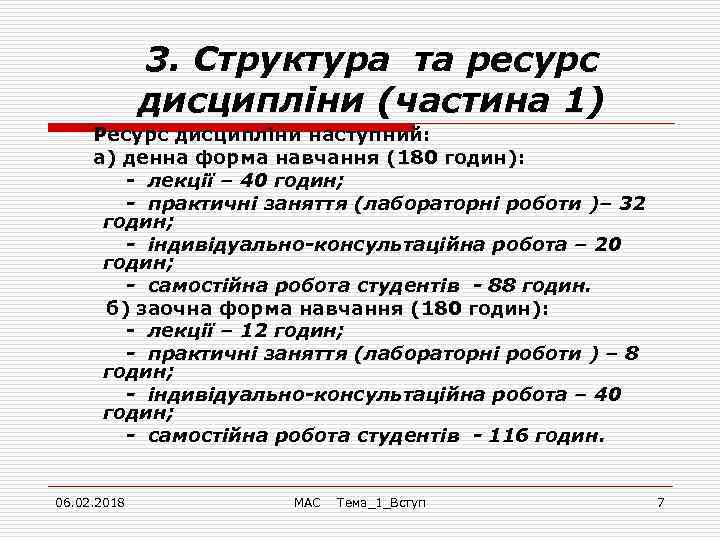 3. Структура та ресурс дисципліни (частина 1)

Ресурс дисципліни наступний:

а) денна форма навчання (180 годин):

- лекції – 40 годин;

- практичні заняття (лабораторні роботи )– 32 годин;

- індивідуально-консультаційна робота – 20 годин;

- самостійна робота студентів - 88 годин.

б) заочна форма навчання (180 годин):

- лекції – 12 годин;

- практичні заняття (лабораторні роботи ) – 8 годин;

- індивідуально-консультаційна робота – 40 годин;

- самостійна робота студентів - 116 годин.

06.02.2018 МАС Тема_1_Вступ 7